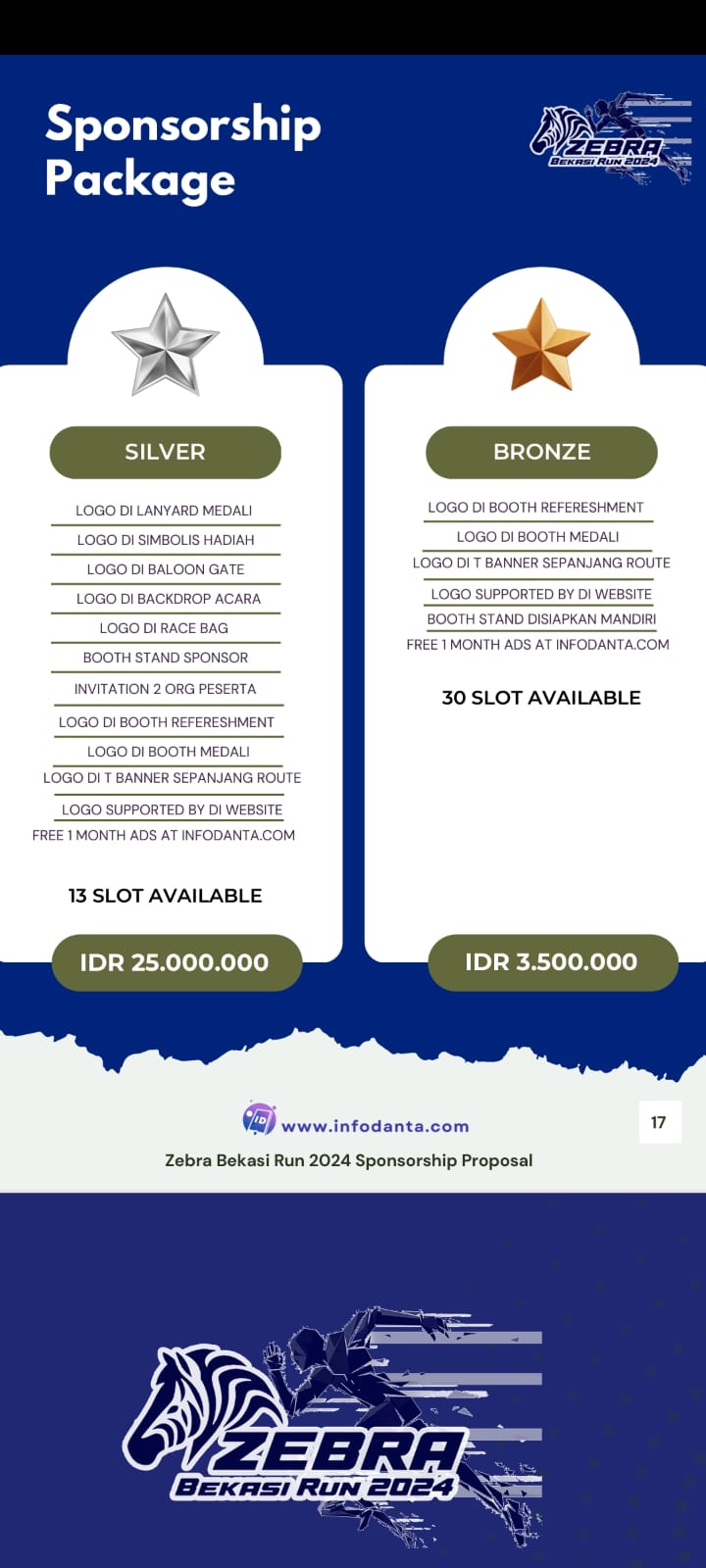 Sponsorship Package

ZEBRA
BEKASI RUN 2024

SILVER

LOGO DI LANYARD MEDALI
LOGO DI SIMBOLIS HADIAH
LOGO DI BALOON GATE
LOGO DI BACKDROP ACARA
LOGO DI RACE BAG
BOOTH STAND SPONSOR
INVITATION 2 ORG PESERTA
LOGO DI BOOTH REFERESHMENT
LOGO DI BOOTH MEDALI
LOGO DI T BANNER SEPANJANG ROUTE
LOGO SUPPORTED BY DI WEBSITE
FREE 1 MONTH ADS AT INFODANTA.COM

13 SLOT AVAILABLE

IDR 25.000.000

BRONZE

LOGO DI BOOTH REFERESHMENT
LOGO DI BOOTH MEDALI
LOGO DI T BANNER SEPANJANG ROUTE
LOGO SUPPORTED BY DI WEBSITE
BOOTH STAND DISIAPKAN MANDIRI
FREE 1 MONTH ADS AT INFODANTA.COM

30 SLOT AVAILABLE

IDR 3.500.000

www.infodanta.com

17

Zebra Bekasi Run 2024 Sponsorship Proposal

ZEBRA
BEKASI RUN 2024